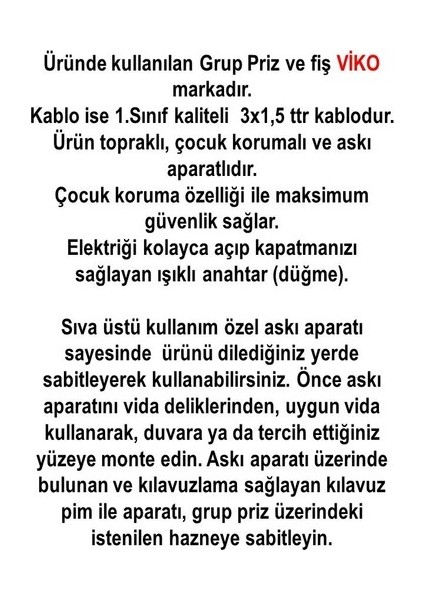 Üründe kullanılan Grup Priz ve fiş VİKO markadır.
Kablo ise 1.Sınıf kaliteli 3x1,5 ttr kablodur.
Ürün topraklı, çocuk korumalı ve askı aparatlıdır.
Çocuk koruma özelliği ile maksimum güvenlik sağlar.
Elektriği kolayca açıp kapatmanızı sağlayan ışıklı anahtar (düğme).

Sıva üstü kullanım özel askı aparatı sayesinde ürünü dilediğiniz yerde sabitleyerek kullanabilirsiniz. Önce askı aparatını vida deliklerinden, uygun vida kullanarak, duvara ya da tercih ettiğiniz yüzeye monte edin. Askı aparatı üzerinde bulunan ve kılavuzlama sağlayan kılavuz pim ile aparatı, grup priz üzerindeki istenilen hazneye sabitleyin.